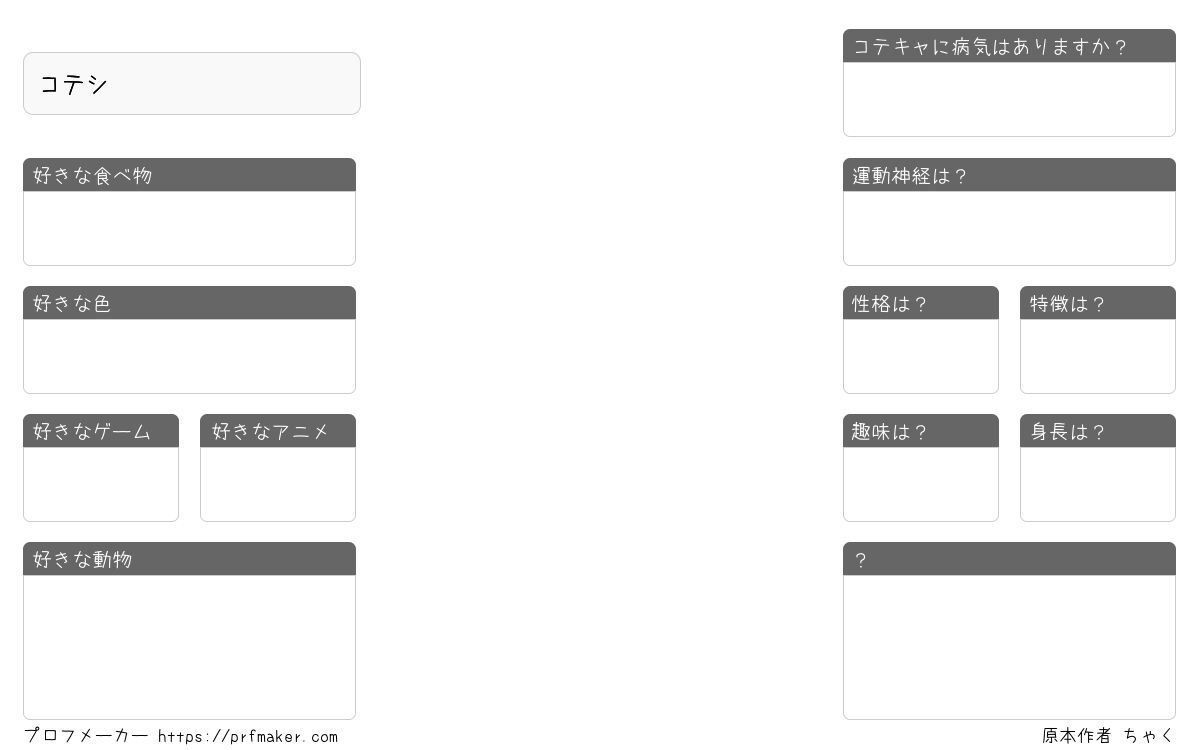 コテシ

好きな食べ物

好きな色

好きなゲーム

好きなアニメ

好きな動物

コテキャに病気はありますか？

運動神経は？

性格は？

特徴は？

趣味は？

身長は？

？

プロフメーカー https://prfmaker.com

原本作者 ちゃく